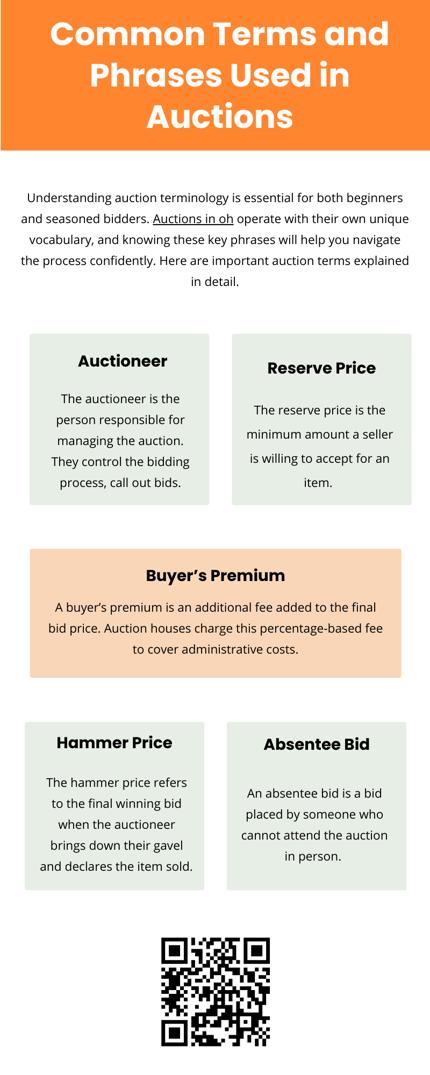 Common Terms and Phrases Used in Auctions

Understanding auction terminology is essential for both beginners and seasoned bidders. Auctions in oh operate with their own unique vocabulary, and knowing these key phrases will help you navigate the process confidently. Here are important auction terms explained in detail.

Auctioneer

The auctioneer is the person responsible for managing the auction. They control the bidding process, call out bids.

Reserve Price

The reserve price is the minimum amount a seller is willing to accept for an item.

Buyer's Premium

A buyer's premium is an additional fee added to the final bid price. Auction houses charge this percentage-based fee to cover administrative costs.

Hammer Price

The hammer price refers to the final winning bid when the auctioneer brings down their gavel and declares the item sold.

Absentee Bid

An absentee bid is a bid placed by someone who cannot attend the auction in person.